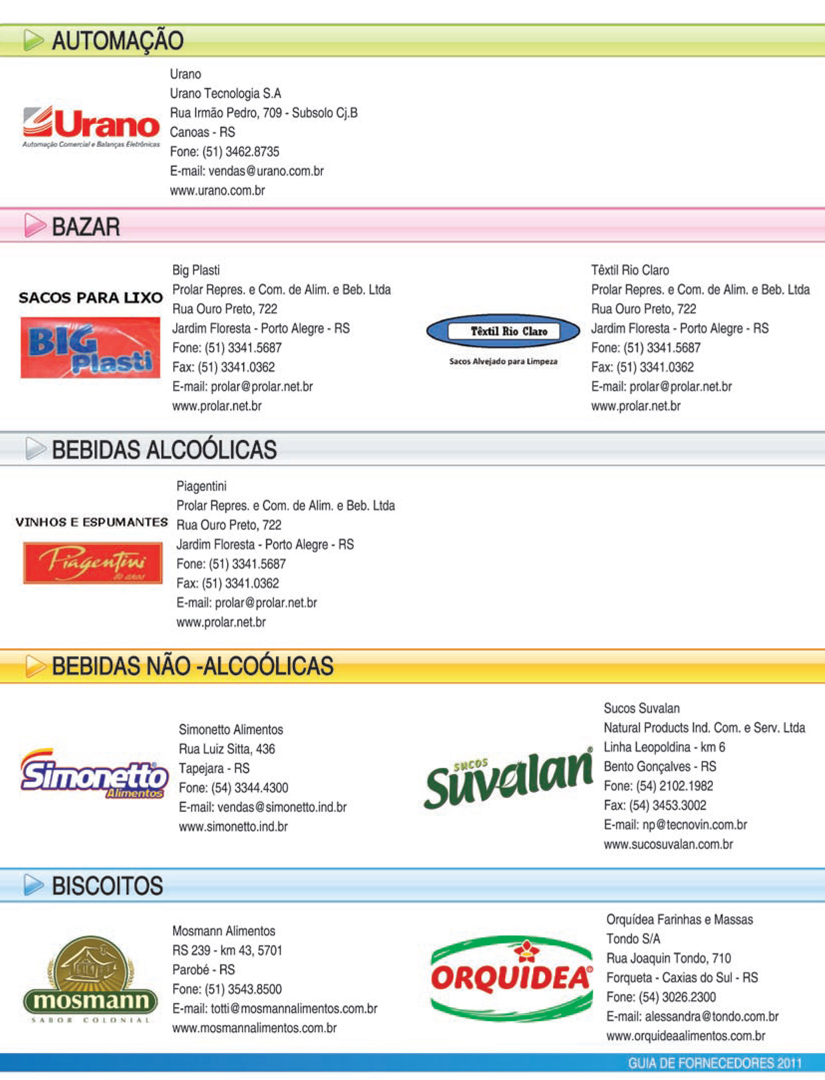 AUTOMAÇÃO

Urano
Automação Comercial e Balanças Eletrônicas

Urano
Urano Tecnologia S.A
Rua Irmão Pedro, 709 - Subsolo Cj.B
Canoas - RS
Fone: (51) 3462.8735
E-mail: vendas@urano.com.br
www.urano.com.br

BAZAR

SACOS PARA LIXO
BIG Plasti

Big Plasti
Prolar Repres. e Com. de Alim. e Beb. Ltda
Rua Ouro Preto, 722
Jardim Floresta - Porto Alegre - RS
Fone: (51) 3341.5687
Fax: (51) 3341.0362
E-mail: prolar@prolar.net.br
www.prolar.net.br

Têxtil Rio Claro
Sacos Alvejado para Limpeza

Têxtil Rio Claro
Prolar Repres. e Com. de Alim. e Beb. Ltda
Rua Ouro Preto, 722
Jardim Floresta - Porto Alegre - RS
Fone: (51) 3341.5687
Fax: (51) 3341.0362
E-mail: prolar@prolar.net.br
www.prolar.net.br

BEBIDAS ALCOÓLICAS

VINHOS E ESPUMANTES
Piagentini

Piagentini
Prolar Repres. e Com. de Alim. e Beb. Ltda
Rua Ouro Preto, 722
Jardim Floresta - Porto Alegre - RS
Fone: (51) 3341.5687
Fax: (51) 3341.0362
E-mail: prolar@prolar.net.br
www.prolar.net.br

BEBIDAS NÃO -ALCOÓLICAS

Simonetto Alimentos

Simonetto Alimentos
Rua Luiz Sitta, 436
Tapejara - RS
Fone: (54) 3344.4300
E-mail: vendas@simonetto.ind.br
www.simonetto.ind.br

SUCOS Suvalan

Sucos Suvalan
Natural Products Ind. Com. e Serv. Ltda
Linha Leopoldina - km 6
Bento Gonçalves - RS
Fone: (54) 2102.1982
Fax: (54) 3453.3002
E-mail: np@tecnovin.com.br
www.sucosuvalan.com.br

BISCOITOS

mosmann
SABOR COLONIAL

Mosmann Alimentos
RS 239 - km 43, 5701
Parobé - RS
Fone: (51) 3543.8500
E-mail: totti@mosmannalimentos.com.br
www.mosmannalimentos.com.br

ORQUIDEA

Orquídea Farinhas e Massas
Tondo S/A
Rua Joaquin Tondo, 710
Forqueta - Caxias do Sul - RS
Fone: (54) 3026.2300
E-mail: alessandra@tondo.com.br
www.orquideaalimentos.com.br

GUIA DE FORNECEDORES 2011